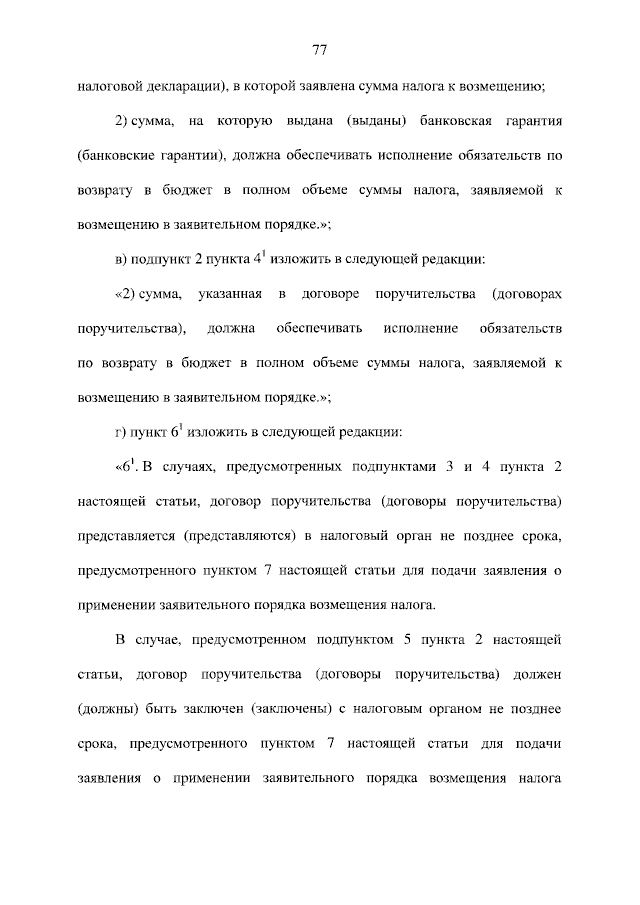 77

налоговой декларации), в которой заявлена сумма налога к возмещению;

2) сумма, на которую выдана (выданы) банковская гарантия (банковские гарантии), должна обеспечивать исполнение обязательств по возврату в бюджет в полном объеме суммы налога, заявляемой к возмещению в заявительном порядке.»;

в) подпункт 2 пункта $4^1$ изложить в следующей редакции:

«2) сумма, указанная в договоре поручительства (договорах поручительства), должна обеспечивать исполнение обязательств по возврату в бюджет в полном объеме суммы налога, заявляемой к возмещению в заявительном порядке.»;

г) пункт $6^1$ изложить в следующей редакции:

«$6^1$. В случаях, предусмотренных подпунктами 3 и 4 пункта 2 настоящей статьи, договор поручительства (договоры поручительства) представляется (представляются) в налоговый орган не позднее срока, предусмотренного пунктом 7 настоящей статьи для подачи заявления о применении заявительного порядка возмещения налога.

В случае, предусмотренном подпунктом 5 пункта 2 настоящей статьи, договор поручительства (договоры поручительства) должен (должны) быть заключен (заключены) с налоговым органом не позднее срока, предусмотренного пунктом 7 настоящей статьи для подачи заявления о применении заявительного порядка возмещения налога